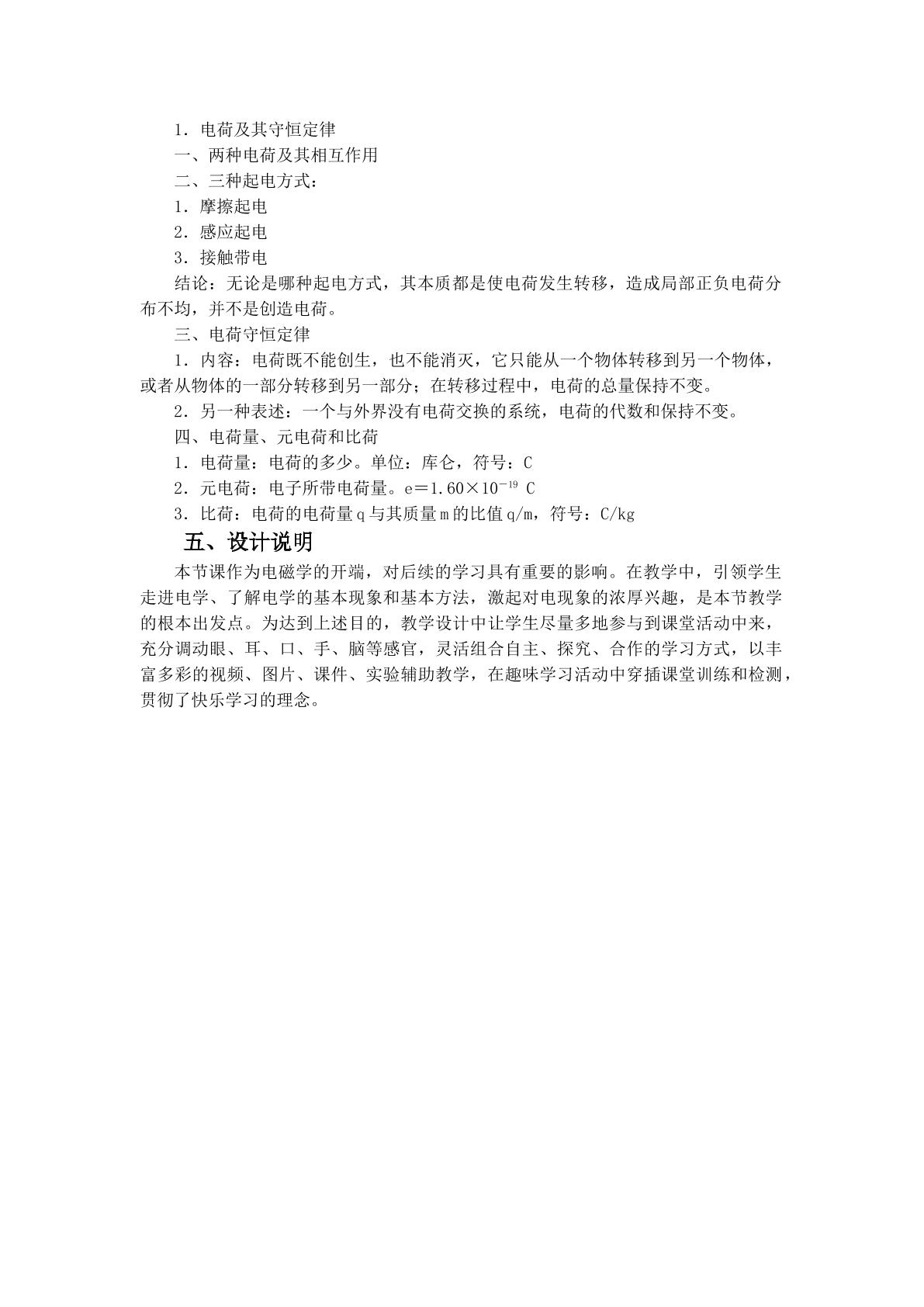 1．电荷及其守恒定律

一、两种电荷及其相互作用

二、三种起电方式：

1．摩擦起电

2．感应起电

3．接触带电

结论：无论是哪种起电方式，其本质都是使电荷发生转移，造成局部正负电荷分布不均，并不是创造电荷。

三、电荷守恒定律

1．内容：电荷既不能创生，也不能消灭，它只能从一个物体转移到另一个物体，或者从物体的一部分转移到另一部分；在转移过程中，电荷的总量保持不变。

2．另一种表述：一个与外界没有电荷交换的系统，电荷的代数和保持不变。

四、电荷量、元电荷和比荷

1．电荷量：电荷的多少。单位：库仑，符号：C

2．元电荷：电子所带电荷量。$e=1.60\times10^{-19}$ C

3．比荷：电荷的电荷量q与其质量m的比值q/m，符号：C/kg

五、设计说明

本节课作为电磁学的开端，对后续的学习具有重要的影响。在教学中，引领学生走进电学、了解电学的基本现象和基本方法，激起对电现象的浓厚兴趣，是本节教学的根本出发点。为达到上述目的，教学设计中让学生尽量多地参与到课堂活动中来，充分调动眼、耳、口、手、脑等感官，灵活组合自主、探究、合作的学习方式，以丰富多彩的视频、图片、课件、实验辅助教学，在趣味学习活动中穿插课堂训练和检测，贯彻了快乐学习的理念。